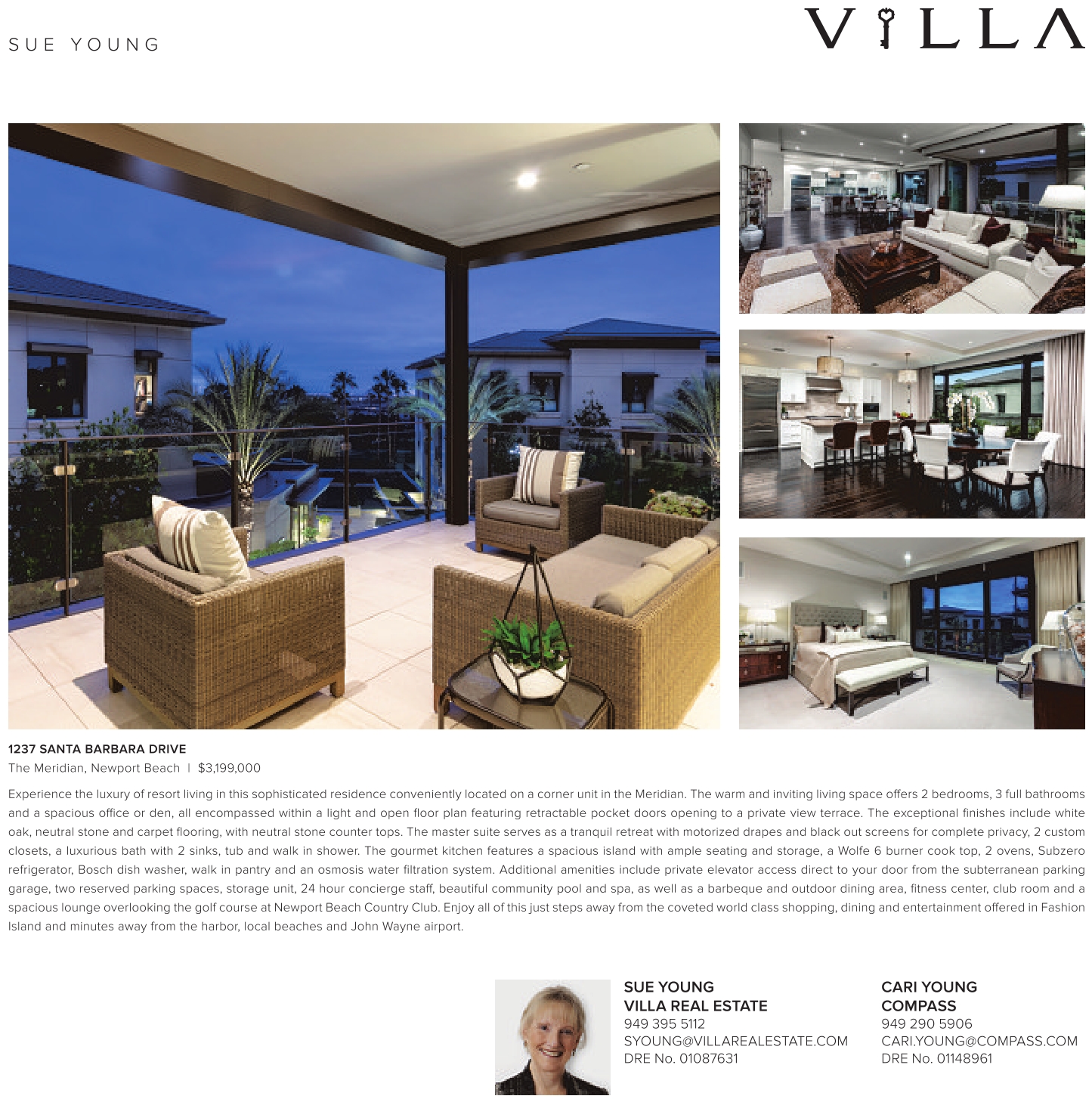 SUE YOUNG

VILLA

1237 SANTA BARBARA DRIVE
The Meridian, Newport Beach | $3,199,000

Experience the luxury of resort living in this sophisticated residence conveniently located on a corner unit in the Meridian. The warm and inviting living space offers 2 bedrooms, 3 full bathrooms and a spacious office or den, all encompassed within a light and open floor plan featuring retractable pocket doors opening to a private view terrace. The exceptional finishes include white oak, neutral stone and carpet flooring, with neutral stone counter tops. The master suite serves as a tranquil retreat with motorized drapes and black out screens for complete privacy, 2 custom closets, a luxurious bath with 2 sinks, tub and walk in shower. The gourmet kitchen features a spacious island with ample seating and storage, a Wolfe 6 burner cook top, 2 ovens, Subzero refrigerator, Bosch dish washer, walk in pantry and an osmosis water filtration system. Additional amenities include private elevator access direct to your door from the subterranean parking garage, two reserved parking spaces, storage unit, 24 hour concierge staff, beautiful community pool and spa, as well as a barbeque and outdoor dining area, fitness center, club room and a spacious lounge overlooking the golf course at Newport Beach Country Club. Enjoy all of this just steps away from the coveted world class shopping, dining and entertainment offered in Fashion Island and minutes away from the harbor, local beaches and John Wayne airport.

SUE YOUNG
VILLA REAL ESTATE
949 395 5112
SYOUNG@VILLAREALESTATE.COM
DRE No. 01087631

CARI YOUNG
COMPASS
949 290 5906
CARI.YOUNG@COMPASS.COM
DRE No. 01148961